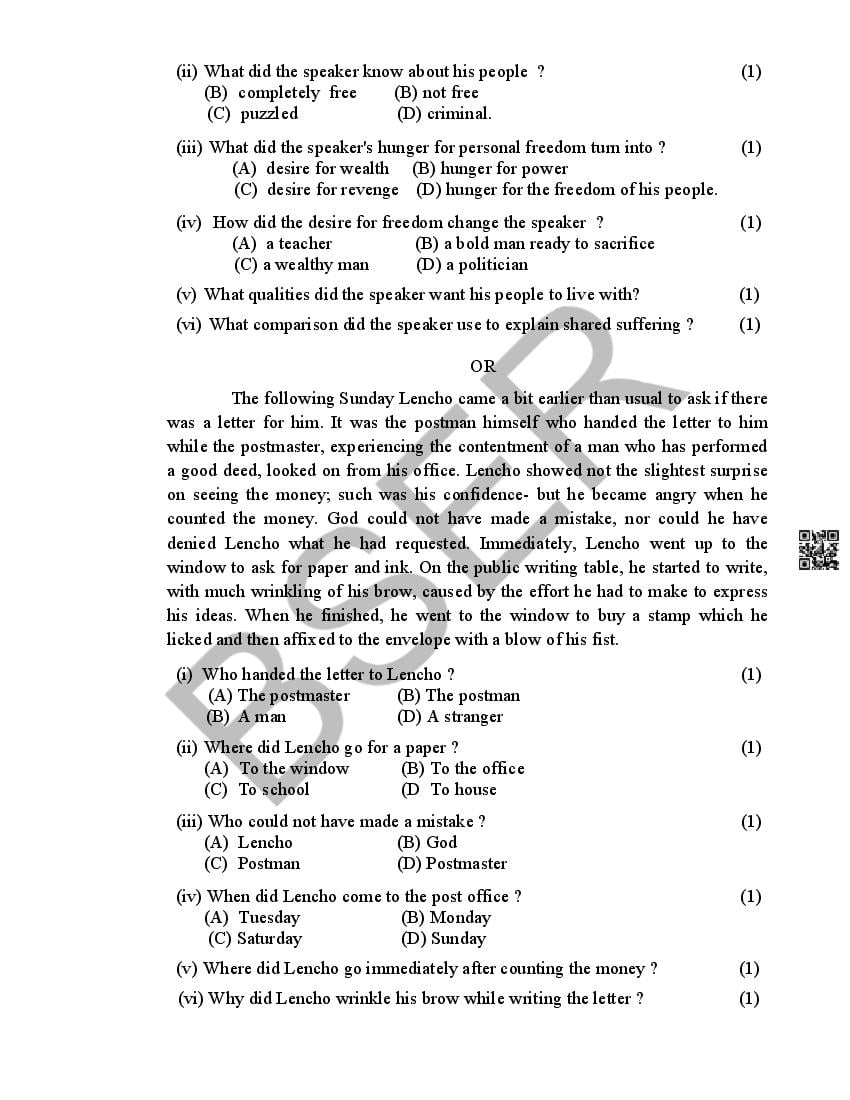 (ii) What did the speaker know about his people ? (1)
(B) completely free (B) not free
(C) puzzled (D) criminal.

(iii) What did the speaker's hunger for personal freedom turn into ? (1)
(A) desire for wealth (B) hunger for power
(C) desire for revenge (D) hunger for the freedom of his people.

(iv) How did the desire for freedom change the speaker ? (1)
(A) a teacher (B) a bold man ready to sacrifice
(C) a wealthy man (D) a politician

(v) What qualities did the speaker want his people to live with? (1)

(vi) What comparison did the speaker use to explain shared suffering ? (1)

OR

The following Sunday Lencho came a bit earlier than usual to ask if there was a letter for him. It was the postman himself who handed the letter to him while the postmaster, experiencing the contentment of a man who has performed a good deed, looked on from his office. Lencho showed not the slightest surprise on seeing the money; such was his confidence- but he became angry when he counted the money. God could not have made a mistake, nor could he have denied Lencho what he had requested. Immediately, Lencho went up to the window to ask for paper and ink. On the public writing table, he started to write, with much wrinkling of his brow, caused by the effort he had to make to express his ideas. When he finished, he went to the window to buy a stamp which he licked and then affixed to the envelope with a blow of his fist.

(i) Who handed the letter to Lencho ? (1)
(A) The postmaster (B) The postman
(B) A man (D) A stranger

(ii) Where did Lencho go for a paper ? (1)
(A) To the window (B) To the office
(C) To school (D To house

(iii) Who could not have made a mistake ? (1)
(A) Lencho (B) God
(C) Postman (D) Postmaster

(iv) When did Lencho come to the post office ? (1)
(A) Tuesday (B) Monday
(C) Saturday (D) Sunday

(v) Where did Lencho go immediately after counting the money ? (1)

(vi) Why did Lencho wrinkle his brow while writing the letter ? (1)

BSER